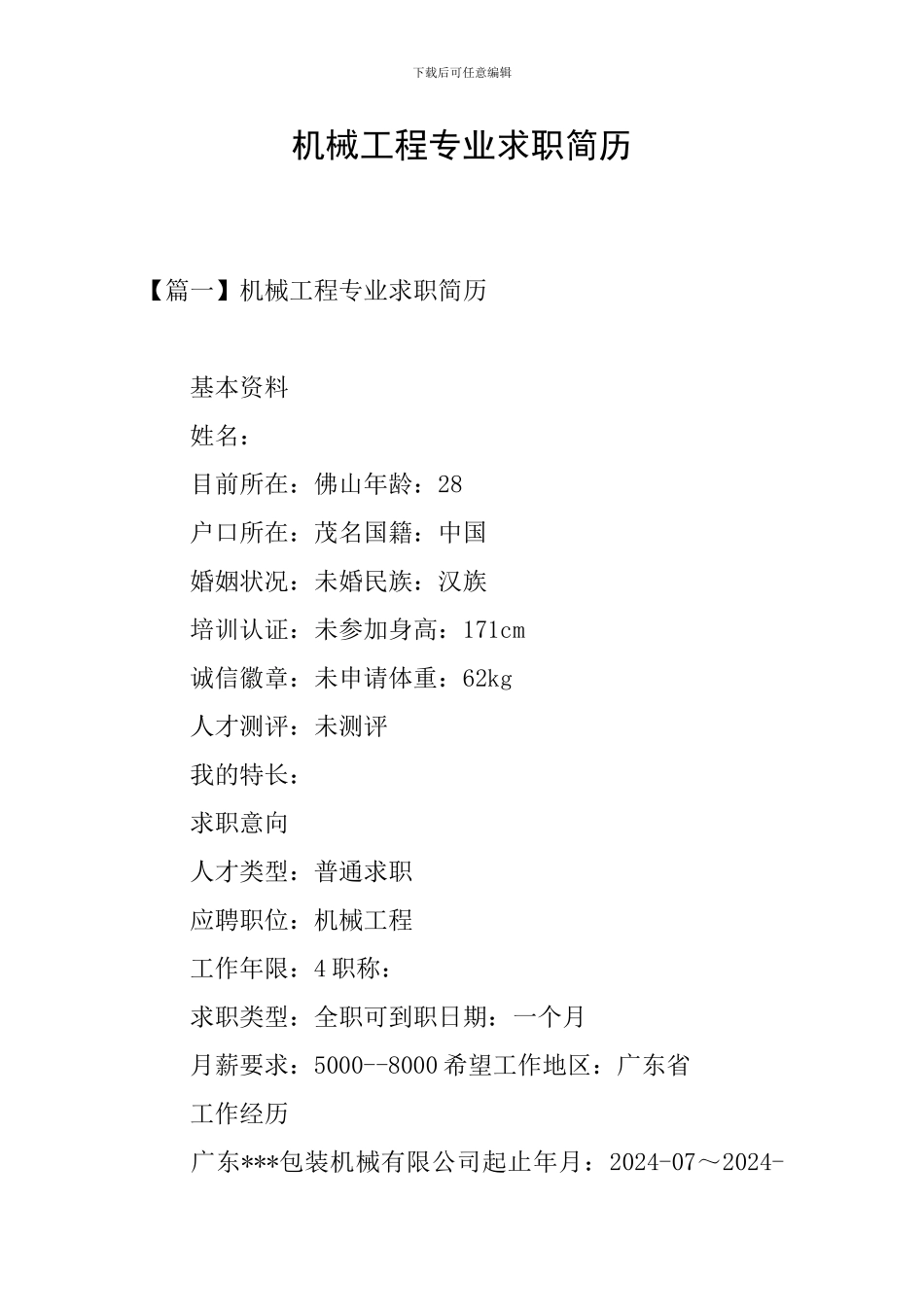 下载后可任意编辑

机械工程专业求职简历

【篇一】机械工程专业求职简历

基本资料

姓名：

目前所在：佛山年龄：28

户口所在：茂名国籍：中国

婚姻状况：未婚民族：汉族

培训认证：未参加身高：171cm

诚信徽章：未申请体重：62kg

人才测评：未测评

我的特长：

求职意向

人才类型：普通求职

应聘职位：机械工程

工作年限：4 职称：

求职类型：全职可到职日期：一个月

月薪要求：5000--8000 希望工作地区：广东省

工作经历

广东***包装机械有限公司起止年月：2024-07～2024-